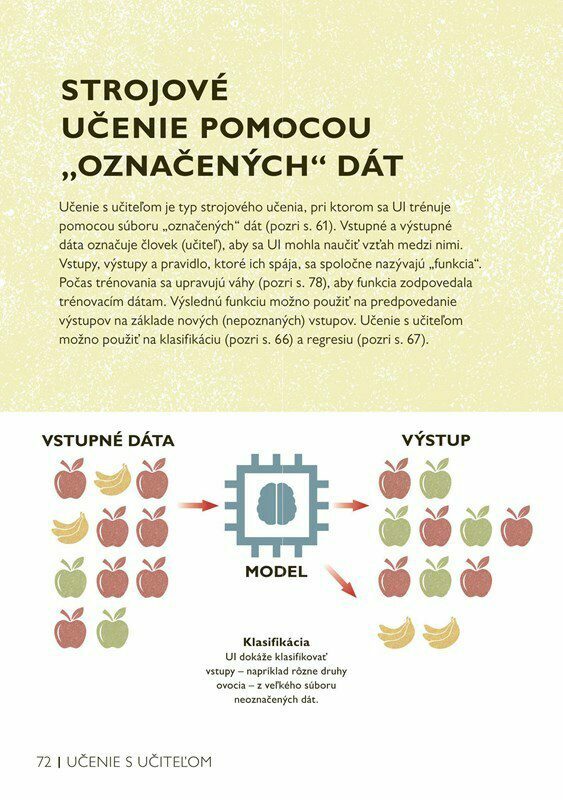 STROJOVÉ UČENIE POMOCOU „OZNAČENÝCH“ DÁT

Učenie s učiteľom je typ strojového učenia, pri ktorom sa UI trénuje pomocou súboru „označených“ dát (pozri s. 61). Vstupné a výstupné dáta označuje človek (učiteľ), aby sa UI mohla naučiť vzťah medzi nimi. Vstupy, výstupy a pravidlo, ktoré ich spája, sa spoločne nazývajú „funkcia“. Počas trénovania sa upravujú váhy (pozri s. 78), aby funkcia zodpovedala trénovacím dátam. Výslednú funkciu možno použiť na predpovedanie výstupov na základe nových (nepoznaných) vstupov. Učenie s učiteľom možno použiť na klasifikáciu (pozri s. 66) a regresiu (pozri s. 67).

VSTUPNÉ DÁTA

MODEL

VÝSTUP

Klasifikácia
UI dokáže klasifikovať vstupy – napríklad rôzne druhy ovocia – z veľkého súboru neoznačených dát.

72 | UČENIE S UČITEĽOM